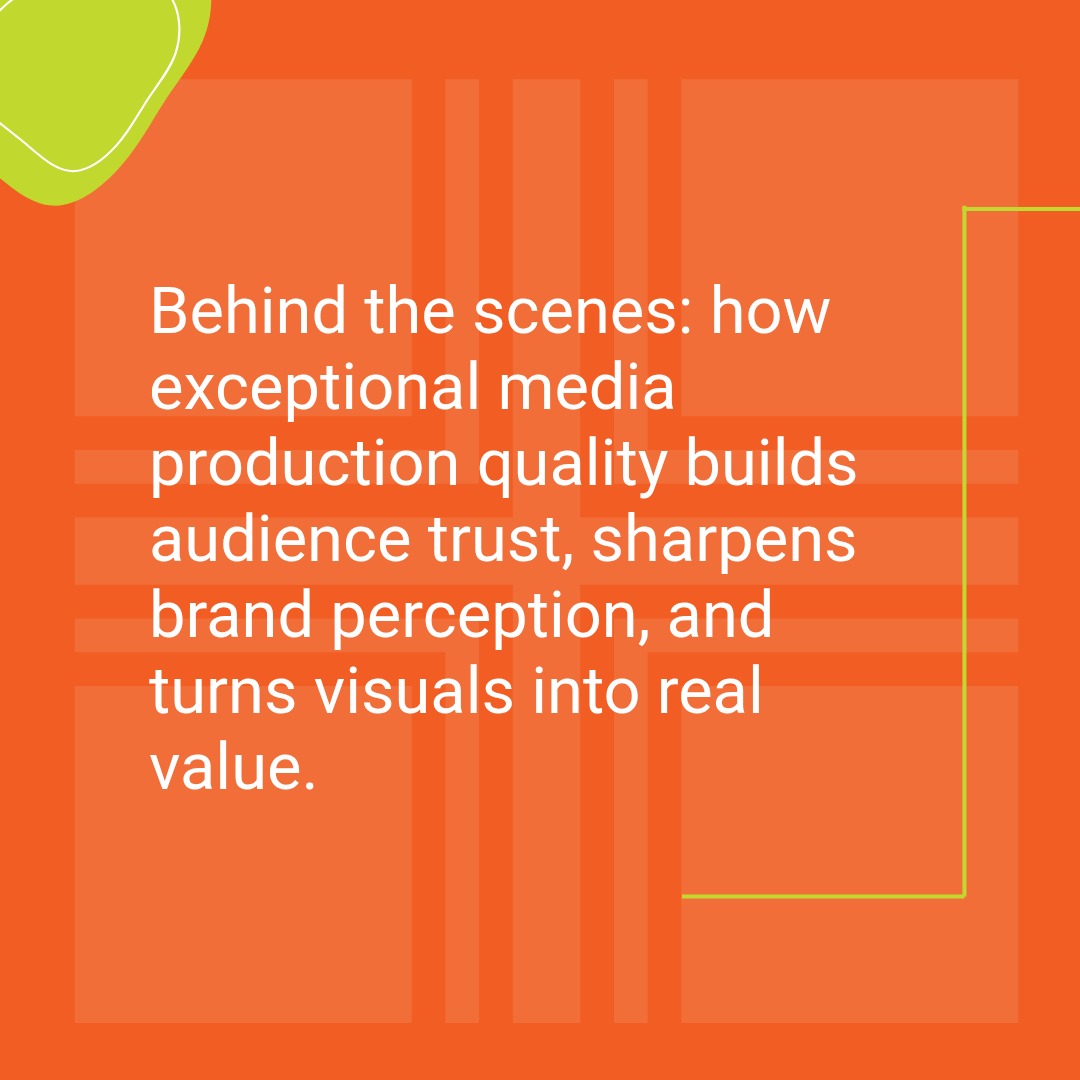 Behind the scenes: how exceptional media production quality builds audience trust, sharpens brand perception, and turns visuals into real value.